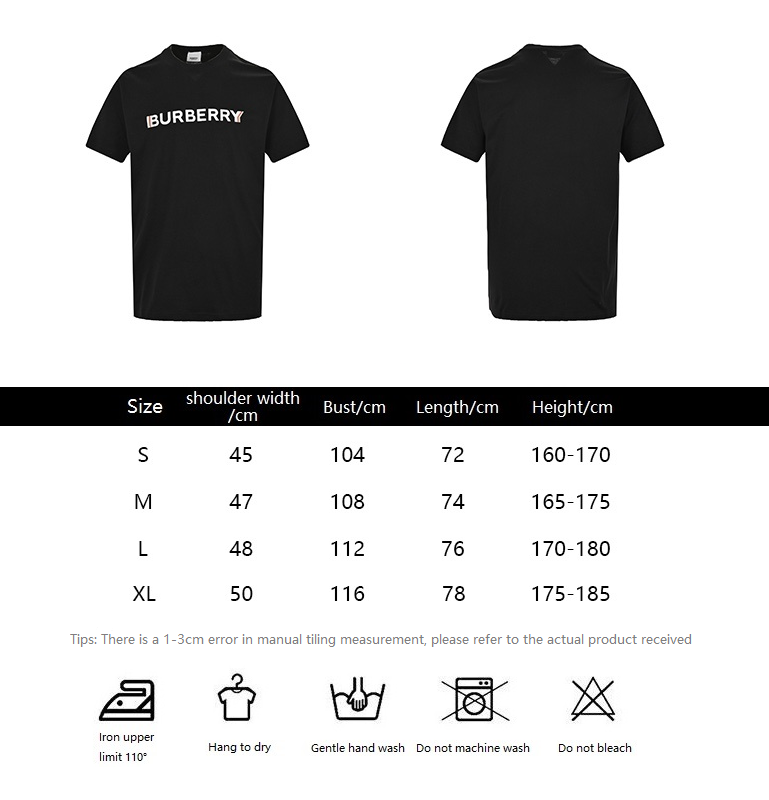 BURBERRY

| Size | shoulder width /cm | Bust/cm | Length/cm | Height/cm |
|---|---|---|---|---|
| S | 45 | 104 | 72 | 160-170 |
| M | 47 | 108 | 74 | 165-175 |
| L | 48 | 112 | 76 | 170-180 |
| XL | 50 | 116 | 78 | 175-185 |

Tips: There is a 1-3cm error in manual tiling measurement, please refer to the actual product received

Iron upper limit 110°

Hang to dry

Gentle hand wash

Do not machine wash

Do not bleach